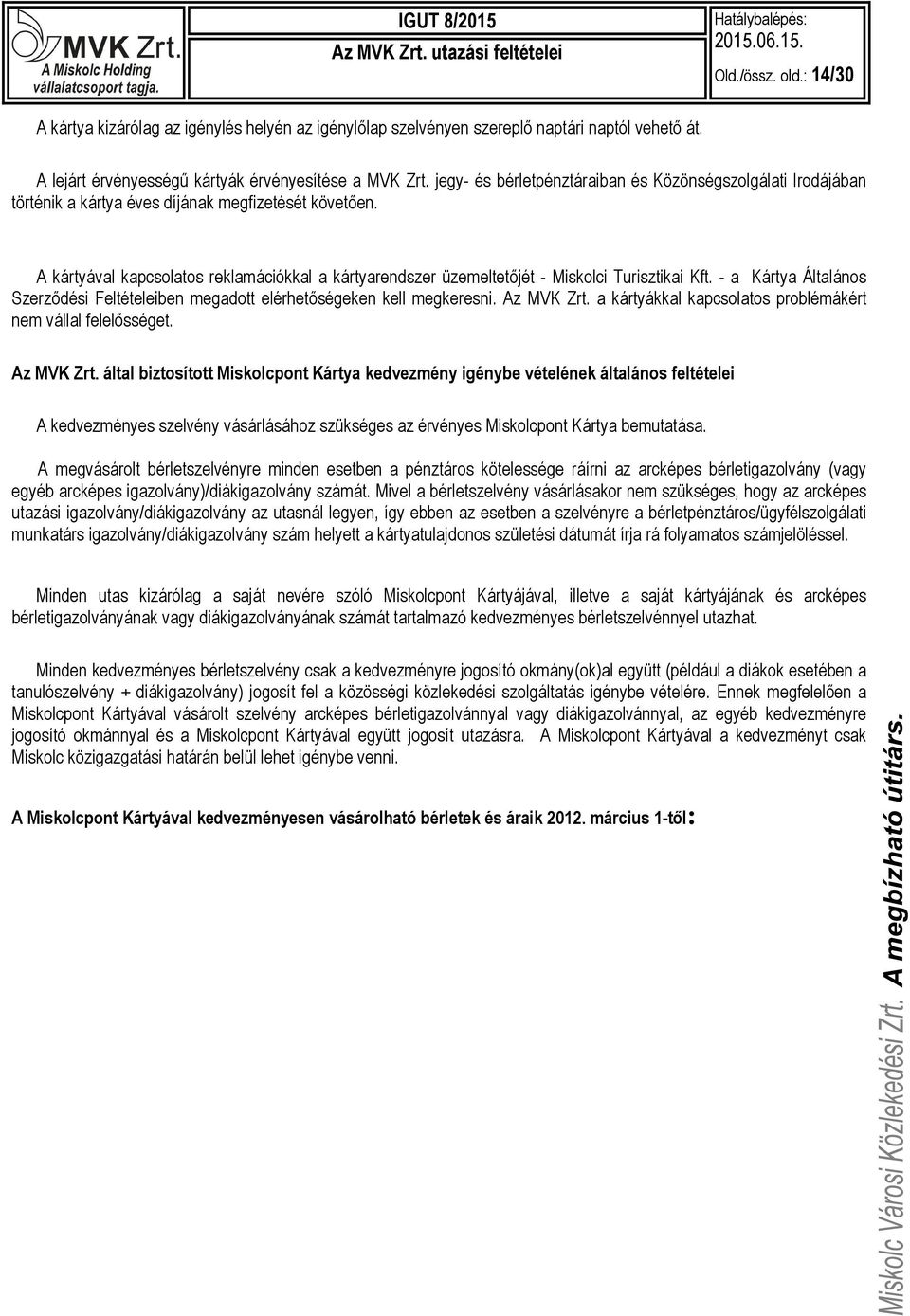 MVK Zrt.
A Miskolc Holding vállalatcsoport tagja.

IGUT 8/2015
Az MVK Zrt. utazási feltételei

Hatálybalépés: 2015.06.15.
Old./össz. old.: 14/30

A kártya kizárólag az igénylés helyén az igénylőlap szelvényen szereplő naptári naptól vehető át.

A lejárt érvényességű kártyák érvényesítése a MVK Zrt. jegy- és bérletpénztáraiban és Közönségszolgálati Irodájában történik a kártya éves díjának megfizetését követően.

A kártyával kapcsolatos reklamációkkal a kártyarendszer üzemeltetőjét - Miskolci Turisztikai Kft. - a Kártya Általános Szerződési Feltételeiben megadott elérhetőségeken kell megkeresni. Az MVK Zrt. a kártyákkal kapcsolatos problémákért nem vállal felelősséget.

Az MVK Zrt. által biztosított Miskolcpont Kártya kedvezmény igénybe vételének általános feltételei

A kedvezményes szelvény vásárlásához szükséges az érvényes Miskolcpont Kártya bemutatása.

A megvásárolt bérletszelvényre minden esetben a pénztáros kötelessége ráírni az arcképes bérletigazolvány (vagy egyéb arcképes igazolvány)/diákigazolvány számát. Mivel a bérletszelvény vásárlásakor nem szükséges, hogy az arcképes utazási igazolvány/diákigazolvány az utasnál legyen, így ebben az esetben a szelvényre a bérletpénztáros/ügyfélszolgálati munkatárs igazolvány/diákigazolvány szám helyett a kártyatulajdonos születési dátumát írja rá folyamatos számjelöléssel.

Minden utas kizárólag a saját nevére szóló Miskolcpont Kártyájával, illetve a saját kártyájának és arcképes bérletigazolványának vagy diákigazolványának számát tartalmazó kedvezményes bérletszelvénnyel utazhat.

Minden kedvezményes bérletszelvény csak a kedvezményre jogosító okmány(ok)al együtt (például a diákok esetében a tanulószelvény + diákigazolvány) jogosít fel a közösségi közlekedési szolgáltatás igénybe vételére. Ennek megfelelően a Miskolcpont Kártyával vásárolt szelvény arcképes bérletigazolvánnyal vagy diákigazolvánnyal, az egyéb kedvezményre jogosító okmánnyal és a Miskolcpont Kártyával együtt jogosít utazásra. A Miskolcpont Kártyával a kedvezményt csak Miskolc közigazgatási határán belül lehet igénybe venni.

A Miskolcpont Kártyával kedvezményesen vásárolható bérletek és áraik 2012. március 1-től:

Miskolc Városi Közlekedési Zrt. A megbízható útitárs.